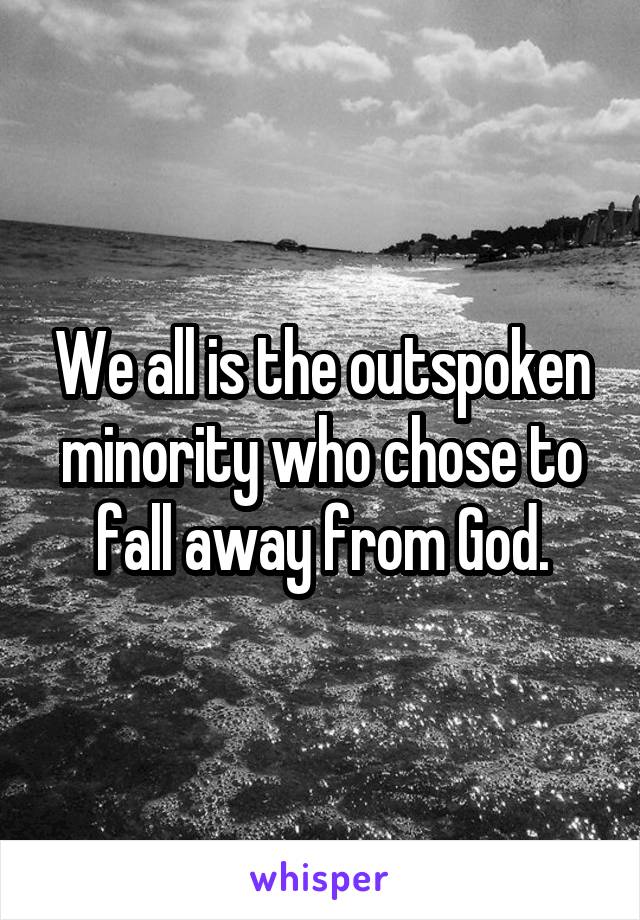 We all is the outspoken minority who chose to fall away from God.

whisper